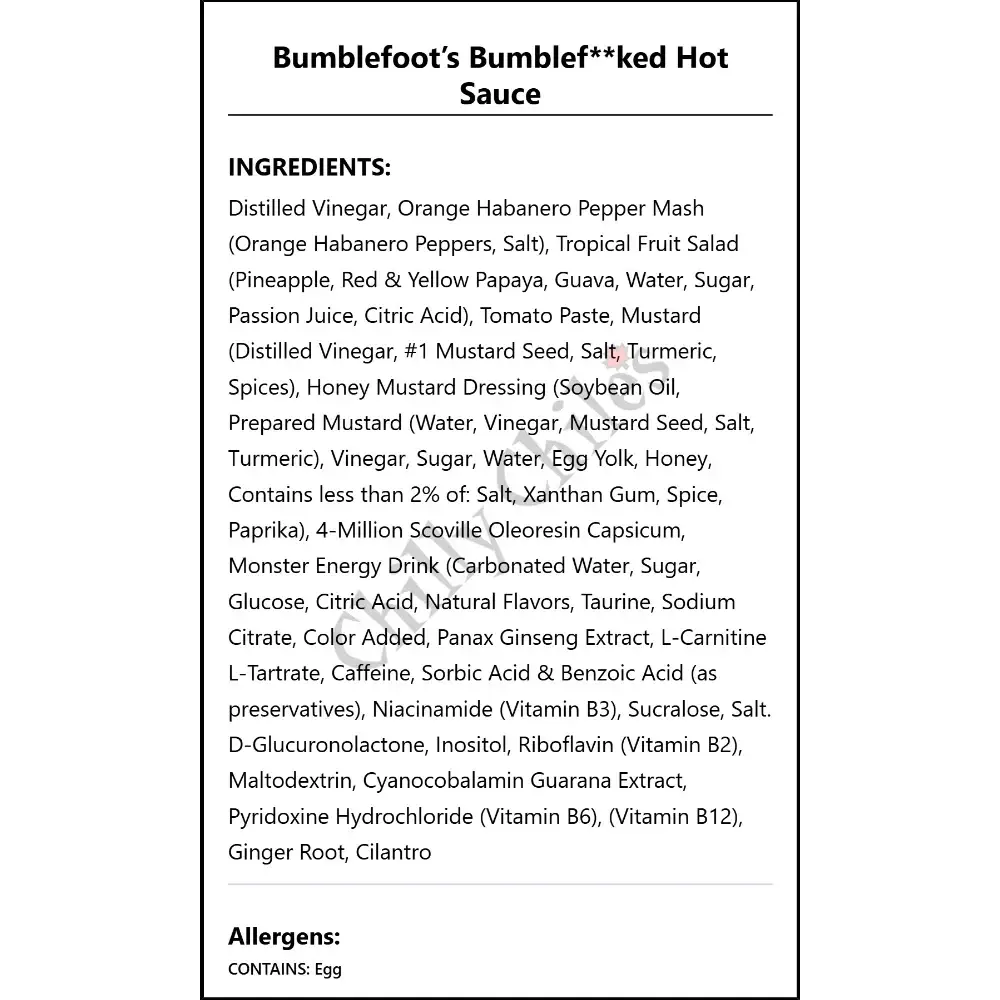 Bumblefoot's Bumblef**ked Hot Sauce

INGREDIENTS:

Distilled Vinegar, Orange Habanero Pepper Mash (Orange Habanero Peppers, Salt), Tropical Fruit Salad (Pineapple, Red & Yellow Papaya, Guava, Water, Sugar, Passion Juice, Citric Acid), Tomato Paste, Mustard (Distilled Vinegar, #1 Mustard Seed, Salt, Turmeric, Spices), Honey Mustard Dressing (Soybean Oil, Prepared Mustard (Water, Vinegar, Mustard Seed, Salt, Turmeric), Vinegar, Sugar, Water, Egg Yolk, Honey, Contains less than 2% of: Salt, Xanthan Gum, Spice, Paprika), 4-Million Scoville Oleoresin Capsicum, Monster Energy Drink (Carbonated Water, Sugar, Glucose, Citric Acid, Natural Flavors, Taurine, Sodium Citrate, Color Added, Panax Ginseng Extract, L-Carnitine L-Tartrate, Caffeine, Sorbic Acid & Benzoic Acid (as preservatives), Niacinamide (Vitamin B3), Sucralose, Salt. D-Glucuronolactone, Inositol, Riboflavin (Vitamin B2), Maltodextrin, Cyanocobalamin Guarana Extract, Pyridoxine Hydrochloride (Vitamin B6), (Vitamin B12), Ginger Root, Cilantro

Allergens:

CONTAINS: Egg

Chilly Chiles